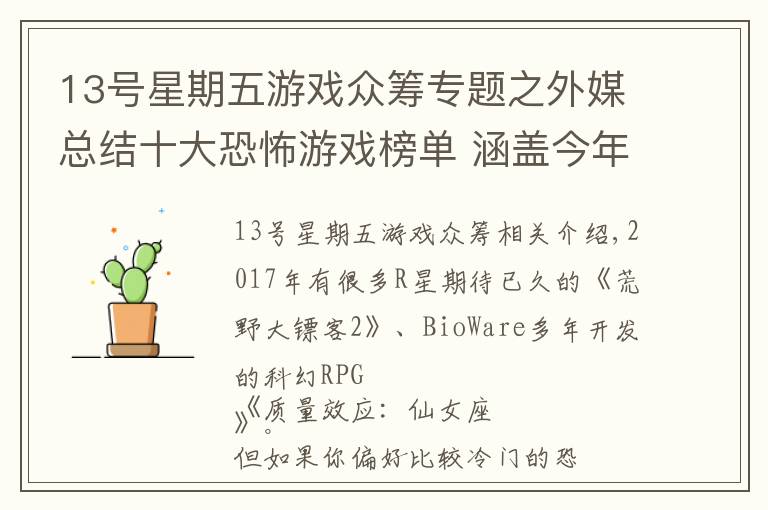 13号星期五游戏众筹专题之外媒总结十大恐怖游戏榜单 涵盖今年

13号星期五游戏众筹相关介绍,2017年有很多R星期待已久的《荒野大镖客2》、BioWare多年开发的科幻RPG
》《质量效应：仙女座
。
但如果你偏好比较冷门的恐